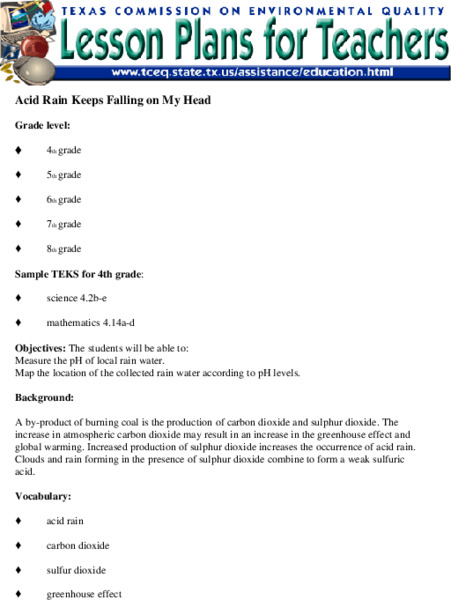 TEXAS COMMISSION ON ENVIRONMENTAL QUALITY
Lesson Plans for Teachers
www.tceq.state.tx.us/assistance/education.html

Acid Rain Keeps Falling on My Head

Grade level:

♦ 4th grade

♦ 5th grade

♦ 6th grade

♦ 7th grade

♦ 8th grade

Sample TEKS for 4th grade:

♦ science 4.2b-e

♦ mathematics 4.14a-d

Objectives: The students will be able to:
Measure the pH of local rain water.
Map the location of the collected rain water according to pH levels.

Background:

A by-product of burning coal is the production of carbon dioxide and sulphur dioxide. The increase in atmospheric carbon dioxide may result in an increase in the greenhouse effect and global warming. Increased production of sulphur dioxide increases the occurrence of acid rain. Clouds and rain forming in the presence of sulphur dioxide combine to form a weak sulfuric acid.

Vocabulary:

♦ acid rain

♦ carbon dioxide

♦ sulfur dioxide

♦ greenhouse effect